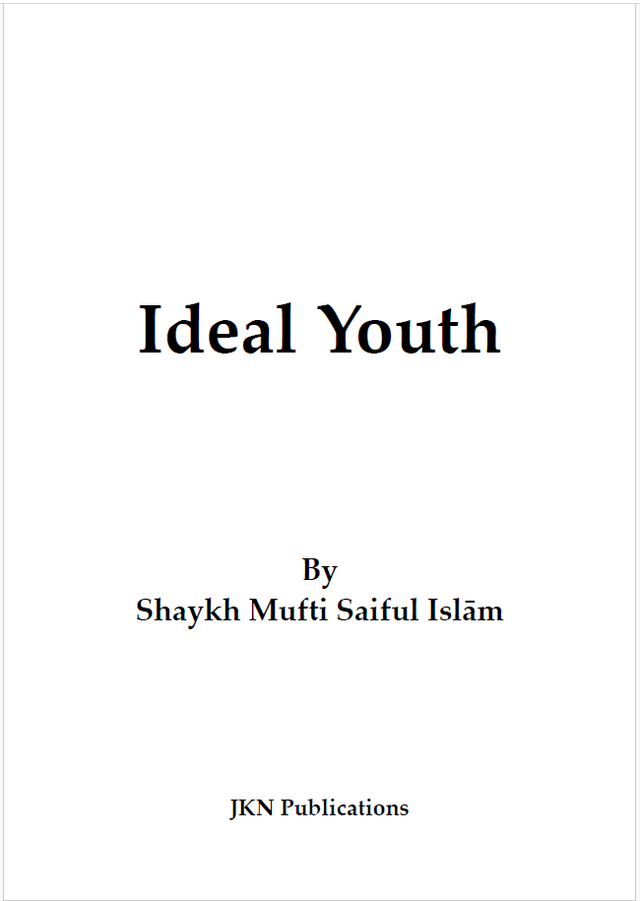 Ideal Youth

By
Shaykh Mufti Saiful Islām

JKN Publications